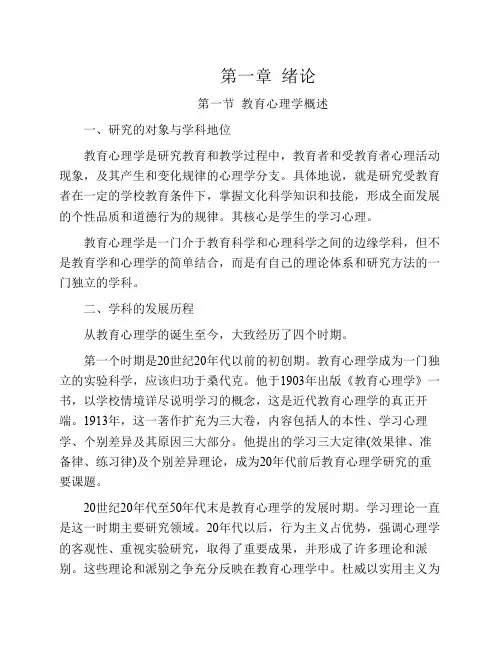 第一章 绪论

第一节 教育心理学概述

一、研究的对象与学科地位

教育心理学是研究教育和教学过程中，教育者和受教育者心理活动现象，及其产生和变化规律的心理学分支。具体地说，就是研究受教育者在一定的学校教育条件下，掌握文化科学知识和技能，形成全面发展的个性品质和道德行为的规律。其核心是学生的学习心理。

教育心理学是一门介于教育科学和心理科学之间的边缘学科，但不是教育学和心理学的简单结合，而是有自己的理论体系和研究方法的一门独立的学科。

二、学科的发展历程

从教育心理学的诞生至今，大致经历了四个时期。

第一个时期是20世纪20年代以前的初创期。教育心理学成为一门独立的实验科学，应该归功于桑代克。他于1903年出版《教育心理学》一书，以学校情境详尽说明学习的概念，这是近代教育心理学的真正开端。1913年，这一著作扩充为三大卷，内容包括人的本性、学习心理学、个别差异及其原因三大部分。他提出的学习三大定律(效果律、准备律、练习律)及个别差异理论，成为20年代前后教育心理学研究的重要课题。

20世纪20年代至50年代末是教育心理学的发展时期。学习理论一直是这一时期主要研究领域。20年代以后，行为主义占优势，强调心理学的客观性、重视实验研究，取得了重要成果，并形成了许多理论和派别。这些理论和派别之争充分反映在教育心理学中。杜威以实用主义为